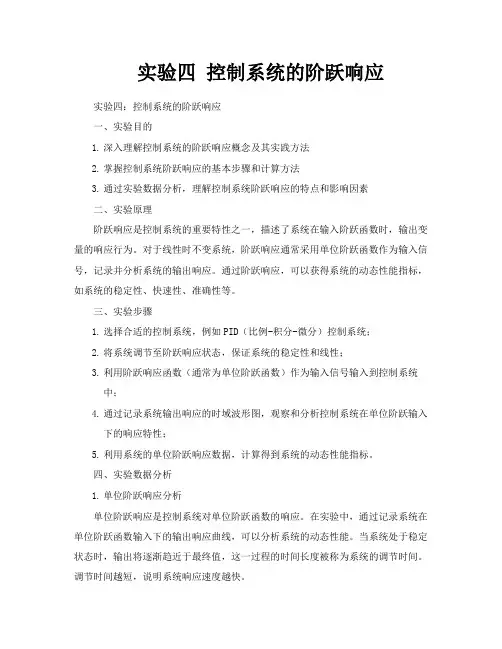 实验四 控制系统的阶跃响应

实验四：控制系统的阶跃响应

一、实验目的

1. 深入理解控制系统的阶跃响应概念及其实践方法

2. 掌握控制系统阶跃响应的基本步骤和计算方法

3. 通过实验数据分析，理解控制系统阶跃响应的特点和影响因素

二、实验原理

阶跃响应是控制系统的重要特性之一，描述了系统在输入阶跃函数时，输出变量的响应行为。对于线性时不变系统，阶跃响应通常采用单位阶跃函数作为输入信号，记录并分析系统的输出响应。通过阶跃响应，可以获得系统的动态性能指标，如系统的稳定性、快速性、准确性等。

三、实验步骤

1. 选择合适的控制系统，例如PID（比例-积分-微分）控制系统；

2. 将系统调节至阶跃响应状态，保证系统的稳定性和线性；

3. 利用阶跃响应函数（通常为单位阶跃函数）作为输入信号输入到控制系统中；

4. 通过记录系统输出响应的时域波形图，观察和分析控制系统在单位阶跃输入下的响应特性；

5. 利用系统的单位阶跃响应数据，计算得到系统的动态性能指标。

四、实验数据分析

1. 单位阶跃响应分析

单位阶跃响应是控制系统对单位阶跃函数的响应。在实验中，通过记录系统在单位阶跃函数输入下的输出响应曲线，可以分析系统的动态性能。当系统处于稳定状态时，输出将逐渐趋近于最终值，这一过程的时间长度被称为系统的调节时间。调节时间越短，说明系统响应速度越快。